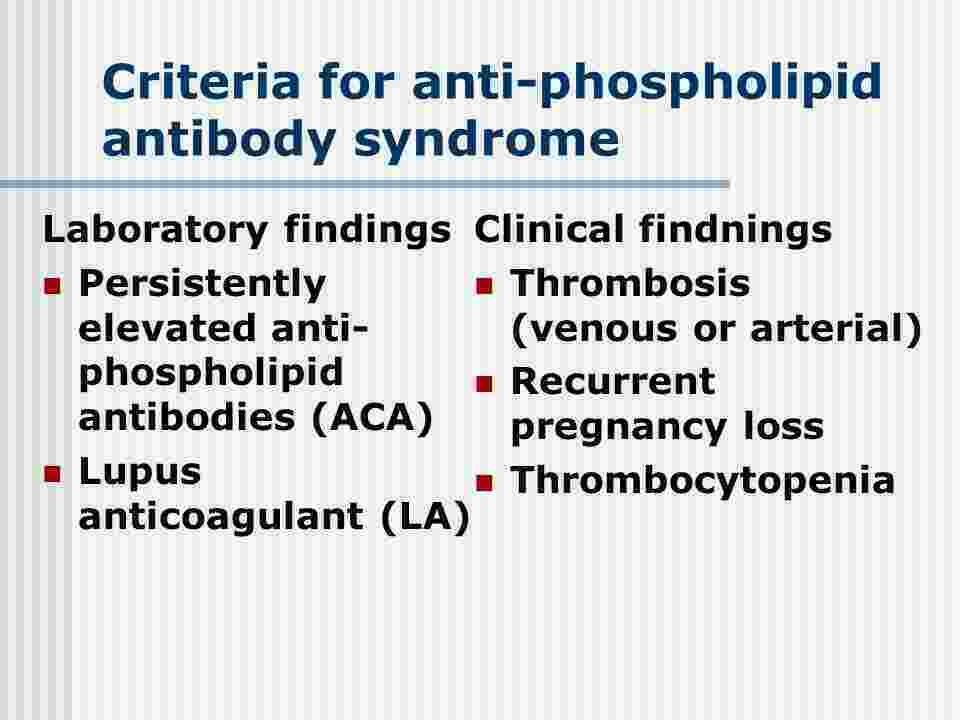 Criteria for anti-phospholipid antibody syndrome

Laboratory findings
- Persistently elevated anti-phospholipid antibodies (ACA)
- Lupus anticoagulant (LA)

Clinical findnings
- Thrombosis (venous or arterial)
- Recurrent pregnancy loss
- Thrombocytopenia